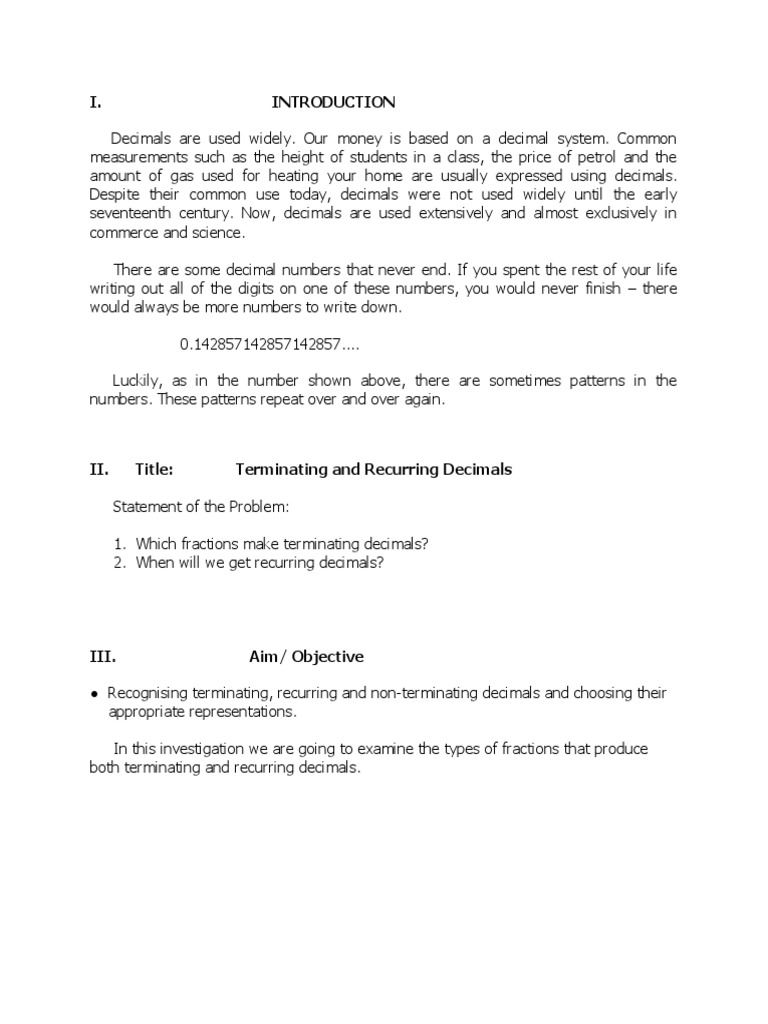 I. INTRODUCTION

Decimals are used widely. Our money is based on a decimal system. Common measurements such as the height of students in a class, the price of petrol and the amount of gas used for heating your home are usually expressed using decimals. Despite their common use today, decimals were not used widely until the early seventeenth century. Now, decimals are used extensively and almost exclusively in commerce and science.

There are some decimal numbers that never end. If you spent the rest of your life writing out all of the digits on one of these numbers, you would never finish – there would always be more numbers to write down.

0.142857142857142857....

Luckily, as in the number shown above, there are sometimes patterns in the numbers. These patterns repeat over and over again.

II. Title: Terminating and Recurring Decimals

Statement of the Problem:

1. Which fractions make terminating decimals?
2. When will we get recurring decimals?

III. Aim / Objective

● Recognising terminating, recurring and non-terminating decimals and choosing their appropriate representations.

In this investigation we are going to examine the types of fractions that produce both terminating and recurring decimals.